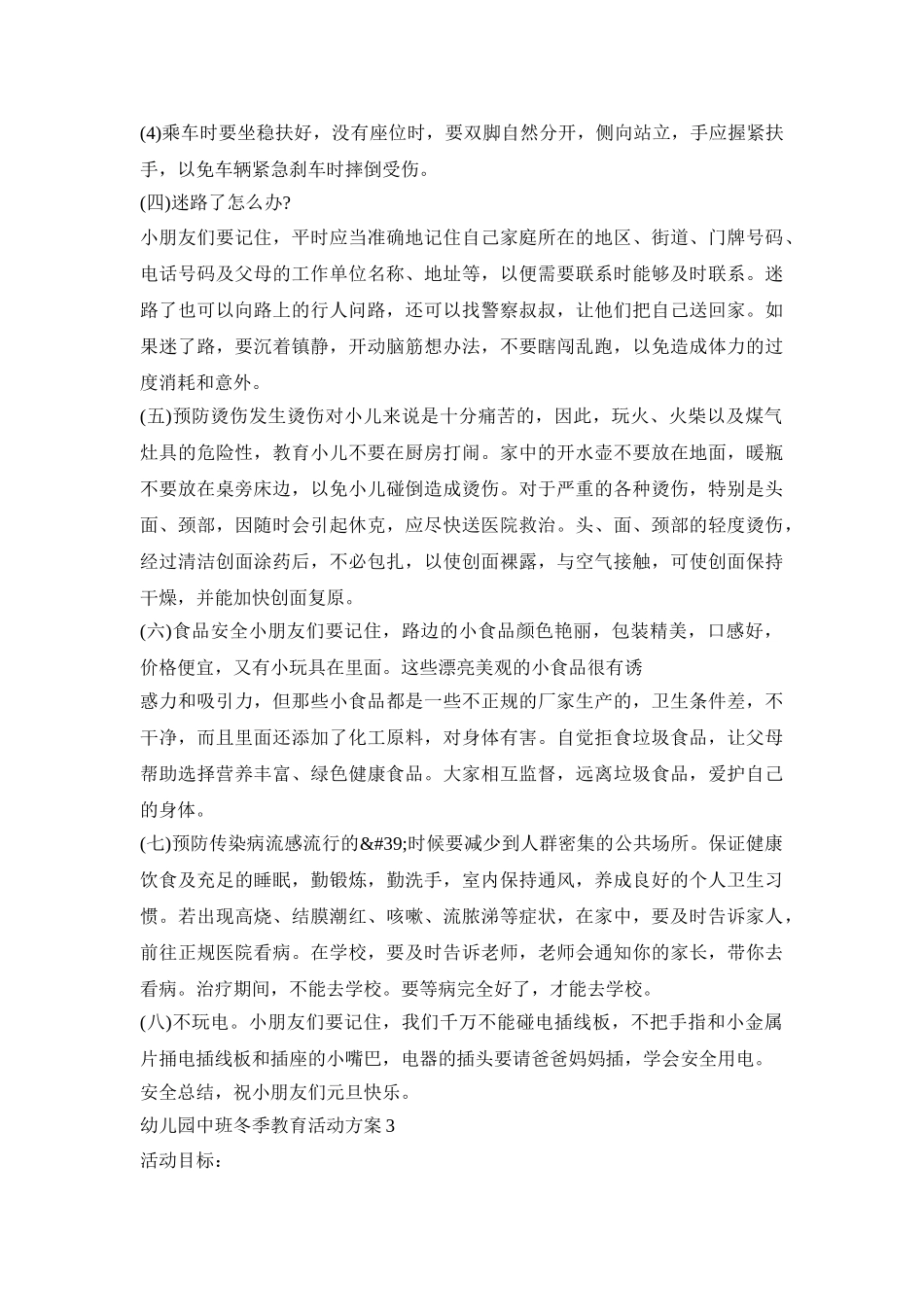 (4)乘车时要坐稳扶好，没有座位时，要双脚自然分开，侧向站立，手应握紧扶手，以免车辆紧急刹车时摔倒受伤。

(四)迷路了怎么办?

小朋友们要记住，平时应当准确地记住自己家庭所在的地区、街道、门牌号码、电话号码及父母的工作单位名称、地址等，以便需要联系时能够及时联系。迷路了也可以向路上的行人问路，还可以找警察叔叔，让他们把自己送回家。如果迷了路，要沉着镇静，开动脑筋想办法，不要瞎闯乱跑，以免造成体力的过度消耗和意外。

(五)预防烫伤发生烫伤对小儿来说是十分痛苦的，因此，玩火、火柴以及煤气灶具的危险性，教育小儿不要在厨房打闹。家中的开水壶不要放在地面，暖瓶不要放在桌旁床边，以免小儿碰倒造成烫伤。对于严重的各种烫伤，特别是头面、颈部，因随时会引起休克，应尽快送医院救治。头、面、颈部的轻度烫伤，经过清洁创面涂药后，不必包扎，以使创面裸露，与空气接触，可使创面保持干燥，并能加快创面复原。

(六)食品安全小朋友们要记住，路边的小食品颜色艳丽，包装精美，口感好，价格便宜，又有小玩具在里面。这些漂亮美观的小食品很有诱

惑力和吸引力，但那些小食品都是一些不正规的厂家生产的，卫生条件差，不干净，而且里面还添加了化工原料，对身体有害。自觉拒食垃圾食品，让父母帮助选择营养丰富、绿色健康食品。大家相互监督，远离垃圾食品，爱护自己的身体。

(七)预防传染病流感流行的&#39;时候要减少到人群密集的公共场所。保证健康饮食及充足的睡眠，勤锻炼，勤洗手，室内保持通风，养成良好的个人卫生习惯。若出现高烧、结膜潮红、咳嗽、流脓涕等症状，在家中，要及时告诉家人，前往正规医院看病。在学校，要及时告诉老师，老师会通知你的家长，带你去看病。治疗期间，不能去学校。要等病完全好了，才能去学校。

(八)不玩电。小朋友们要记住，我们千万不能碰电插线板，不把手指和小金属片捅电插线板和插座的小嘴巴，电器的插头要请爸爸妈妈插，学会安全用电。

安全总结，祝小朋友们元旦快乐。

幼儿园中班冬季教育活动方案3

活动目标：